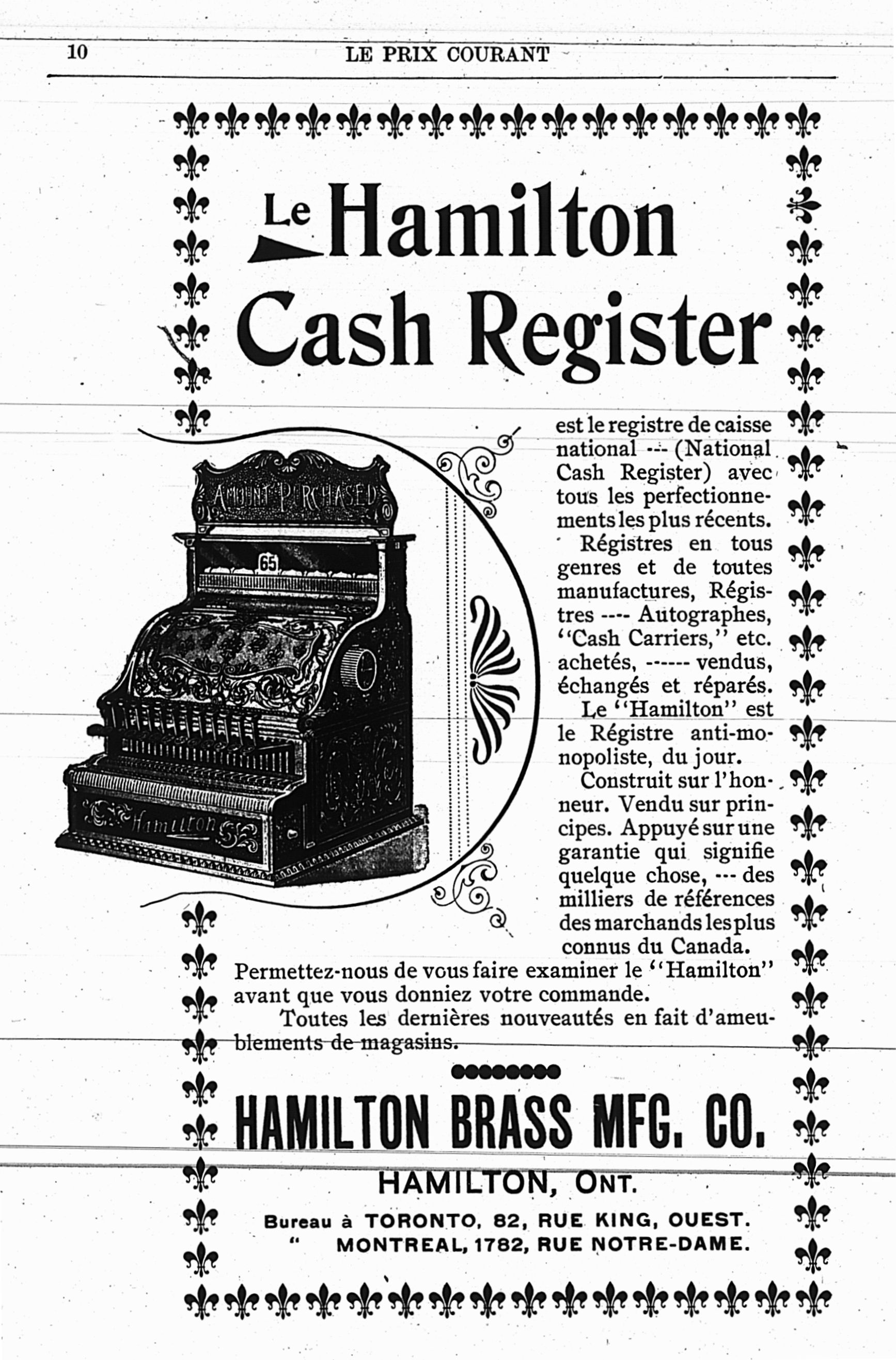 10 LE PRIX COURANT

Le Hamilton Cash Register

AMOUNT PURCHASED

65

Hamilton

est le registre de caisse national --- (National Cash Register) avec tous les perfectionnements les plus récents.

Régistres en tous genres et de toutes manufactures, Régistres ---- Autographes, "Cash Carriers," etc. achetés, ------ vendus, échangés et réparés.

Le "Hamilton" est le Régistre anti-monopoliste, du jour.

Construit sur l'honneur. Vendu sur principes. Appuyé sur une garantie qui signifie quelque chose, --- des milliers de références des marchands les plus connus du Canada.

Permettez-nous de vous faire examiner le "Hamilton" avant que vous donniez votre commande.

Toutes les dernières nouveautés en fait d'ameublements de magasins.

HAMILTON BRASS MFG. CO.

HAMILTON, ONT.

Bureau à TORONTO, 82, RUE KING, OUEST.
" MONTREAL, 1782, RUE NOTRE-DAME.